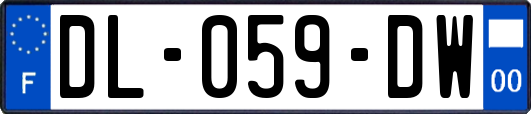 F
DL-059-DW
00